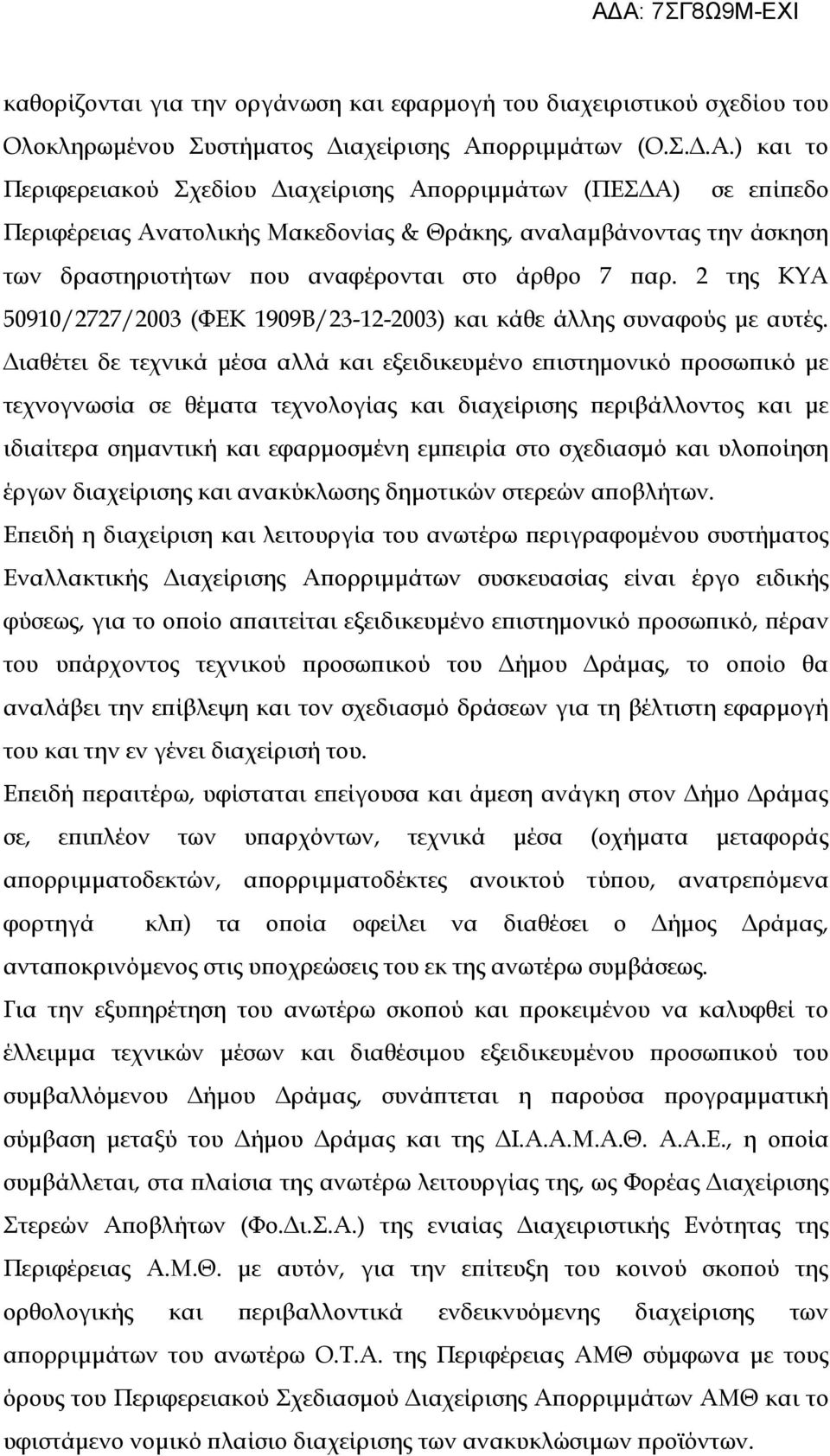 ΑΔΑ: 7ΣΓ8Ω9Μ-ΕΧΙ

καθορίζονται για την οργάνωση και εφαρμογή του διαχειριστικού σχεδίου του Ολοκληρωμένου Συστήματος Διαχείρισης Απορριμμάτων (Ο.Σ.Δ.Α.) και το Περιφερειακού Σχεδίου Διαχείρισης Απορριμμάτων (ΠΕΣΔΑ) σε επίπεδο Περιφέρειας Ανατολικής Μακεδονίας & Θράκης, αναλαμβάνοντας την άσκηση των δραστηριοτήτων που αναφέρονται στο άρθρο 7 παρ. 2 της ΚΥΑ 50910/2727/2003 (ΦΕΚ 1909Β/23-12-2003) και κάθε άλλης συναφούς με αυτές. Διαθέτει δε τεχνικά μέσα αλλά και εξειδικευμένο επιστημονικό προσωπικό με τεχνογνωσία σε θέματα τεχνολογίας και διαχείρισης περιβάλλοντος και με ιδιαίτερα σημαντική και εφαρμοσμένη εμπειρία στο σχεδιασμό και υλοποίηση έργων διαχείρισης και ανακύκλωσης δημοτικών στερεών αποβλήτων.

Επειδή η διαχείριση και λειτουργία του ανωτέρω περιγραφομένου συστήματος Εναλλακτικής Διαχείρισης Απορριμμάτων συσκευασίας είναι έργο ειδικής φύσεως, για το οποίο απαιτείται εξειδικευμένο επιστημονικό προσωπικό, πέραν του υπάρχοντος τεχνικού προσωπικού του Δήμου Δράμας, το οποίο θα αναλάβει την επίβλεψη και τον σχεδιασμό δράσεων για τη βέλτιστη εφαρμογή του και την εν γένει διαχείρισή του.

Επειδή περαιτέρω, υφίσταται επείγουσα και άμεση ανάγκη στον Δήμο Δράμας σε, επιπλέον των υπαρχόντων, τεχνικά μέσα (οχήματα μεταφοράς απορριμματοδεκτών, απορριμματοδέκτες ανοικτού τύπου, ανατρεπόμενα φορτηγά κλπ) τα οποία οφείλει να διαθέσει ο Δήμος Δράμας, ανταποκρινόμενος στις υποχρεώσεις του εκ της ανωτέρω συμβάσεως.

Για την εξυπηρέτηση του ανωτέρω σκοπού και προκειμένου να καλυφθεί το έλλειμμα τεχνικών μέσων και διαθέσιμου εξειδικευμένου προσωπικού του συμβαλλόμενου Δήμου Δράμας, συνάπτεται η παρούσα προγραμματική σύμβαση μεταξύ του Δήμου Δράμας και της ΔΙ.Α.Α.Μ.Α.Θ. Α.Α.Ε., η οποία συμβάλλεται, στα πλαίσια της ανωτέρω λειτουργίας της, ως Φορέας Διαχείρισης Στερεών Αποβλήτων (Φο.Δι.Σ.Α.) της ενιαίας Διαχειριστικής Ενότητας της Περιφέρειας Α.Μ.Θ. με αυτόν, για την επίτευξη του κοινού σκοπού της ορθολογικής και περιβαλλοντικά ενδεικνυόμενης διαχείρισης των απορριμμάτων του ανωτέρω Ο.Τ.Α. της Περιφέρειας ΑΜΘ σύμφωνα με τους όρους του Περιφερειακού Σχεδιασμού Διαχείρισης Απορριμμάτων ΑΜΘ και το υφιστάμενο νομικό πλαίσιο διαχείρισης των ανακυκλώσιμων προϊόντων.